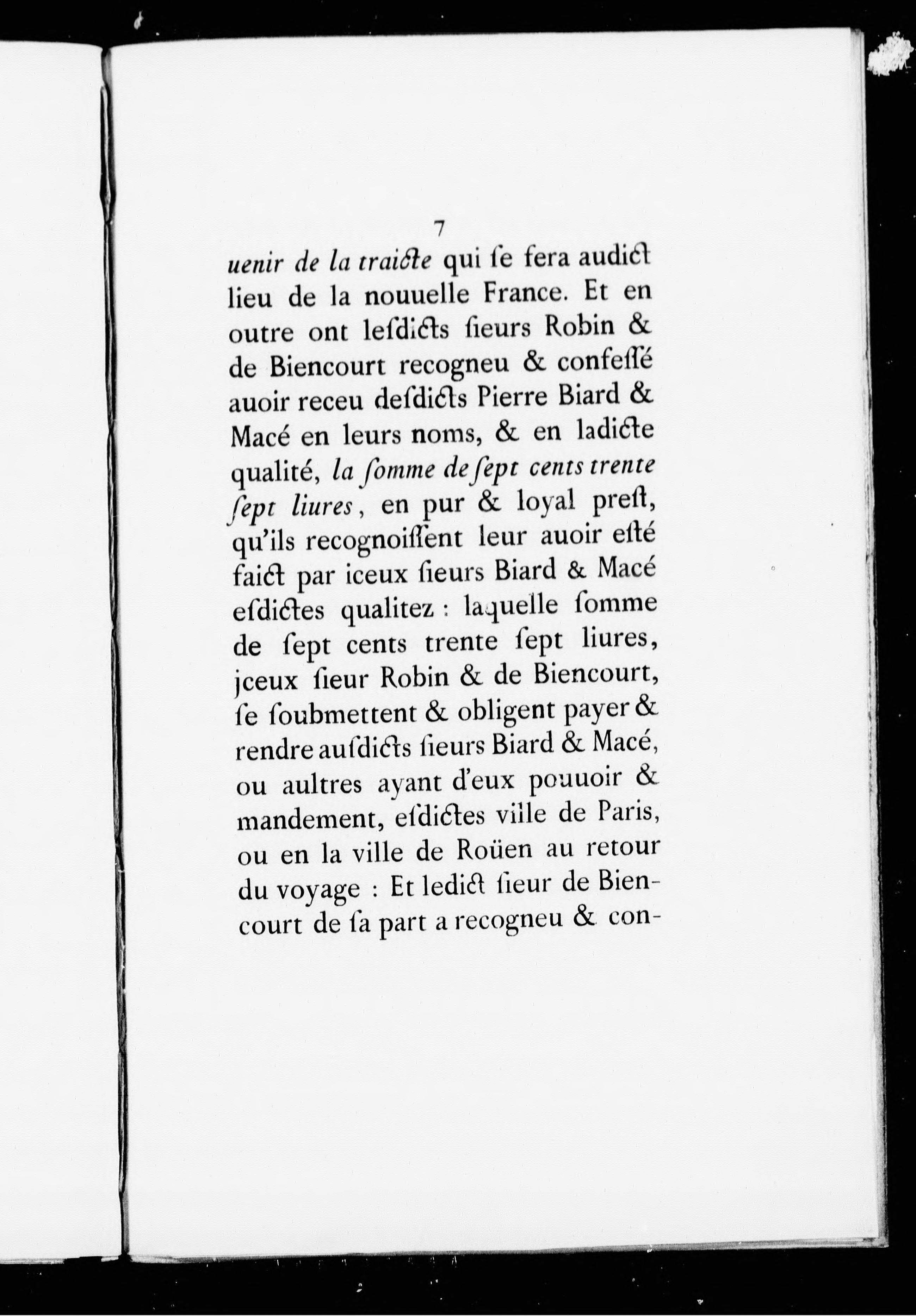 7

uenir de la traicte qui ſe fera audict lieu de la nouuelle France. Et en outre ont leſdicts ſieurs Robin & de Biencourt recogneu & confeſſé auoir receu deſdicts Pierre Biard & Macé en leurs noms, & en ladicte qualité, la ſomme de ſept cents trente ſept liures, en pur & loyal preſt, qu'ils recognoiſſent leur auoir eſté faict par iceux ſieurs Biard & Macé eſdictes qualitez : laquelle ſomme de ſept cents trente ſept liures, jceux ſieur Robin & de Biencourt, ſe ſoubmettent & obligent payer & rendre auſdicts ſieurs Biard & Macé, ou aultres ayant d'eux pouuoir & mandement, eſdictes ville de Paris, ou en la ville de Roüen au retour du voyage : Et ledict ſieur de Biencourt de ſa part a recogneu & con-